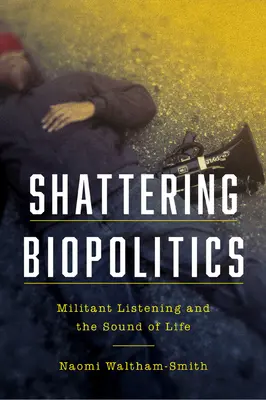 SHATTERING
BIOPOLITICS

Militant Listening and the Sound of Life

Naomi Waltham-Smith